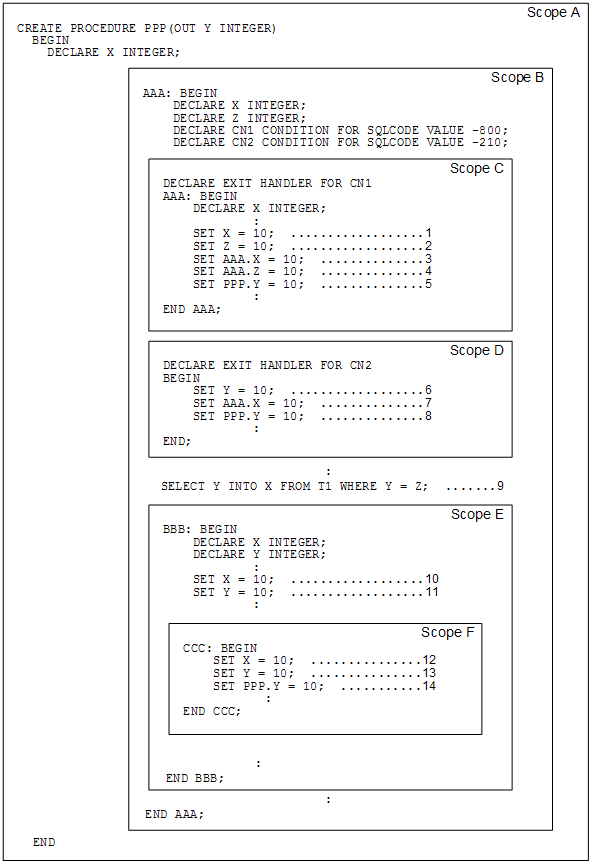 Scope A

CREATE PROCEDURE PPP(OUT Y INTEGER)
  BEGIN
    DECLARE X INTEGER;

Scope B

AAA: BEGIN
    DECLARE X INTEGER;
    DECLARE Z INTEGER;
    DECLARE CN1 CONDITION FOR SQLCODE VALUE -800;
    DECLARE CN2 CONDITION FOR SQLCODE VALUE -210;

Scope C

DECLARE EXIT HANDLER FOR CN1
AAA: BEGIN
    DECLARE X INTEGER;
        :
    SET X = 10; ..................1
    SET Z = 10; ..................2
    SET AAA.X = 10; ..............3
    SET AAA.Z = 10; ..............4
    SET PPP.Y = 10; ..............5
        :
END AAA;

Scope D

DECLARE EXIT HANDLER FOR CN2
BEGIN
    SET Y = 10; ..................6
    SET AAA.X = 10; ..............7
    SET PPP.Y = 10; ..............8
        :
END;

:
SELECT Y INTO X FROM T1 WHERE Y = Z; .......9

Scope E

BBB: BEGIN
    DECLARE X INTEGER;
    DECLARE Y INTEGER;
        :
    SET X = 10; ..................10
    SET Y = 10; ..................11
        :

Scope F

CCC: BEGIN
    SET X = 10; ...............12
    SET Y = 10; ...............13
    SET PPP.Y = 10; ...........14
        :
END CCC;

:
END BBB;

:
END AAA;

END